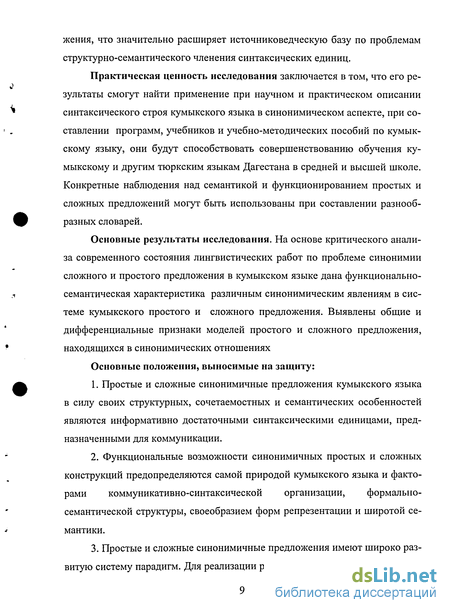 жения, что значительно расширяет источниковедческую базу по проблемам структурно-семантического членения синтаксических единиц.

Практическая ценность исследования заключается в том, что его результаты смогут найти применение при научном и практическом описании синтаксического строя кумыкского языка в синонимическом аспекте, при составлении программ, учебников и учебно-методических пособий по кумыкскому языку, они будут способствовать совершенствованию обучения кумыкскому и другим тюркским языкам Дагестана в средней и высшей школе. Конкретные наблюдения над семантикой и функционированием простых и сложных предложений могут быть использованы при составлении разнообразных словарей.

Основные результаты исследования. На основе критического анализа современного состояния лингвистических работ по проблеме синонимии сложного и простого предложения в кумыкском языке дана функционально-семантическая характеристика различным синонимическим явлениям в системе кумыкского простого и сложного предложения. Выявлены общие и дифференциальные признаки моделей простого и сложного предложения, находящихся в синонимических отношениях

Основные положения, выносимые на защиту:

1. Простые и сложные синонимичные предложения кумыкского языка в силу своих структурных, сочетаемостных и семантических особенностей являются информативно достаточными синтаксическими единицами, предназначенными для коммуникации.

2. Функциональные возможности синонимичных простых и сложных конструкций предопределяются самой природой кумыкского языка и факторами коммуникативно-синтаксической организации, формально-семантической структуры, своеобразием форм репрезентации и широтой семантики.

3. Простые и сложные синонимичные предложения имеют широко развитую систему парадигм. Для реализации р

9

dsLib.net
библиотека диссертаций